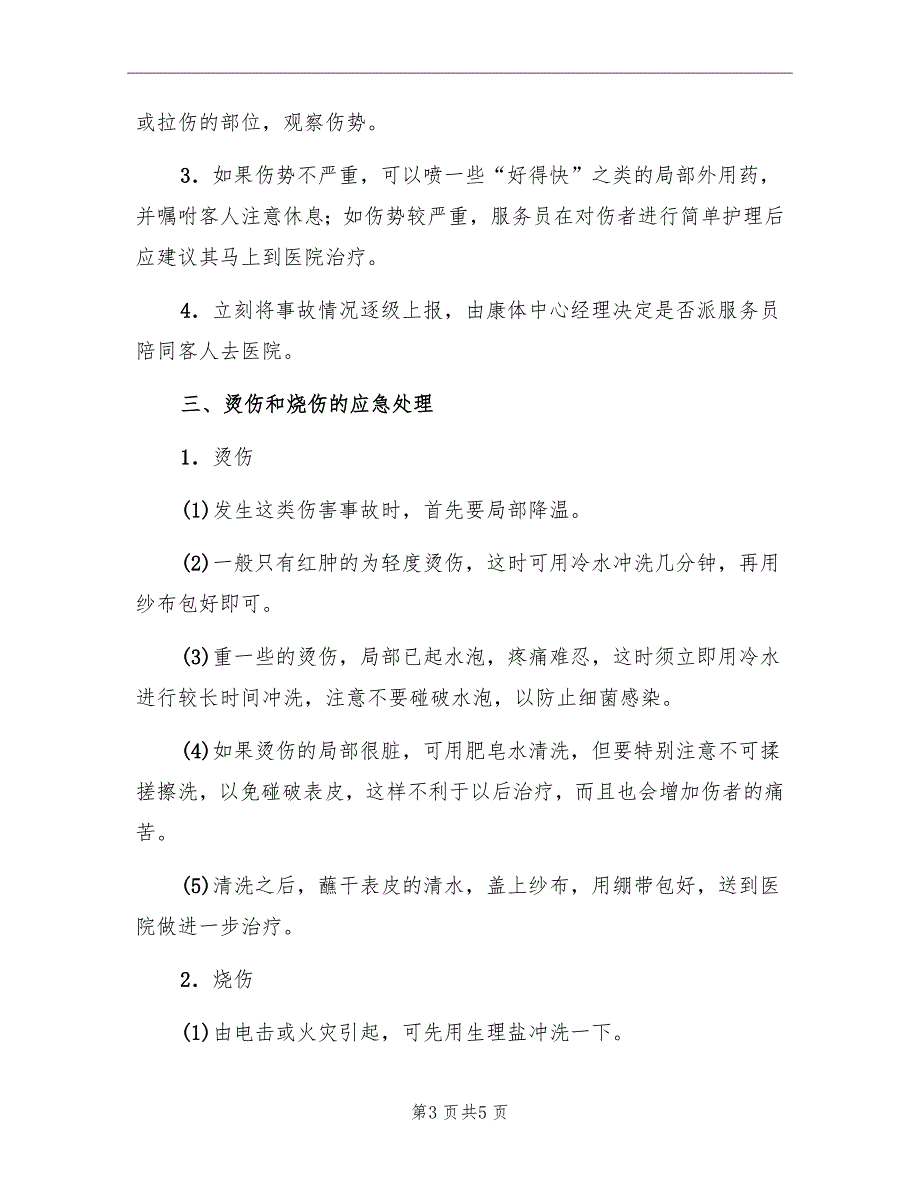 或拉伤的部位，观察伤势。

3．如果伤势不严重，可以喷一些“好得快”之类的局部外用药，并嘱咐客人注意休息；如伤势较严重，服务员在对伤者进行简单护理后应建议其马上到医院治疗。

4．立刻将事故情况逐级上报，由康体中心经理决定是否派服务员陪同客人去医院。

三、烫伤和烧伤的应急处理

1．烫伤

(1)发生这类伤害事故时，首先要局部降温。

(2)一般只有红肿的为轻度烫伤，这时可用冷水冲洗几分钟，再用纱布包好即可。

(3)重一些的烫伤，局部已起水泡，疼痛难忍，这时须立即用冷水进行较长时间冲洗，注意不要碰破水泡，以防止细菌感染。

(4)如果烫伤的局部很脏，可用肥皂水清洗，但要特别注意不可揉搓擦洗，以免碰破表皮，这样不利于以后治疗，而且也会增加伤者的痛苦。

(5)清洗之后，蘸干表皮的清水，盖上纱布，用绷带包好，送到医院做进一步治疗。

2．烧伤

(1)由电击或火灾引起，可先用生理盐冲洗一下。

第3页共5页